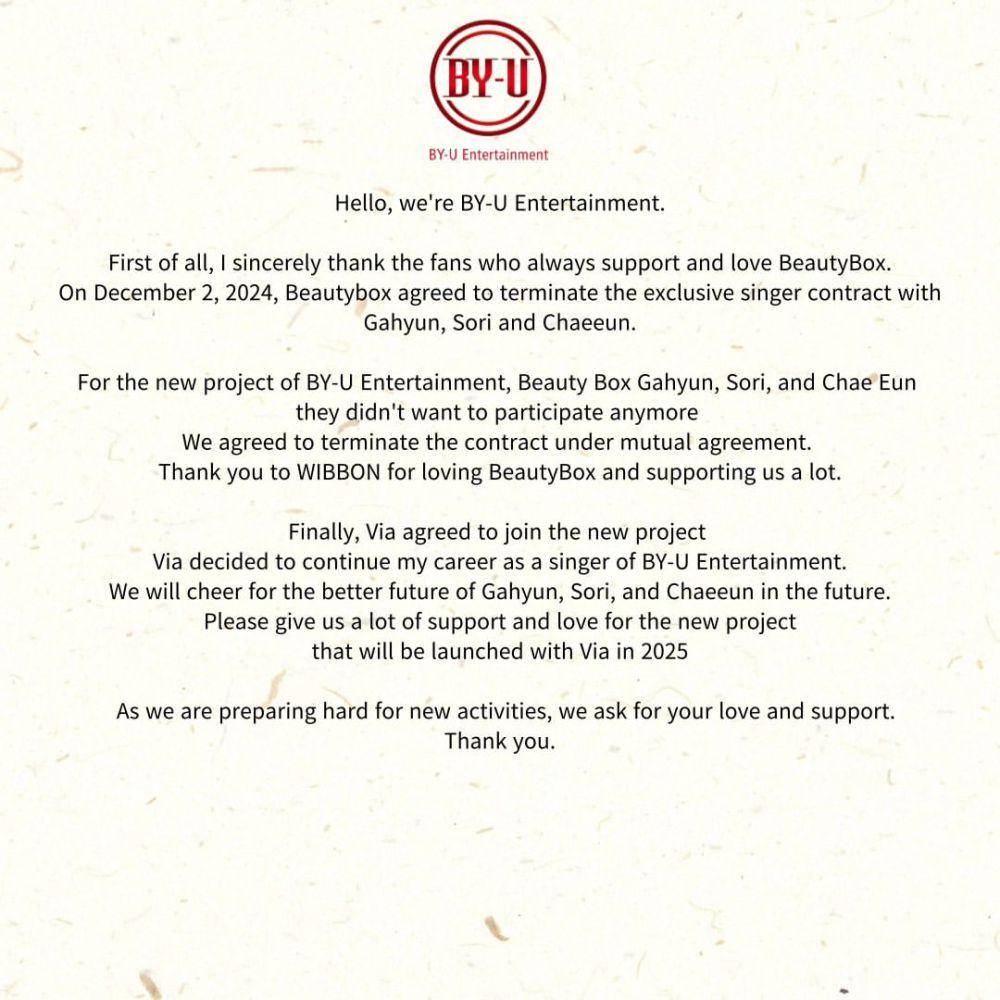 BY-U

BY-U Entertainment

Hello, we're BY-U Entertainment.

First of all, I sincerely thank the fans who always support and love BeautyBox.
On December 2, 2024, Beautybox agreed to terminate the exclusive singer contract with Gahyun, Sori and Chaeeun.

For the new project of BY-U Entertainment, Beauty Box Gahyun, Sori, and Chae Eun they didn't want to participate anymore
We agreed to terminate the contract under mutual agreement.
Thank you to WIBBON for loving BeautyBox and supporting us a lot.

Finally, Via agreed to join the new project
Via decided to continue my career as a singer of BY-U Entertainment.
We will cheer for the better future of Gahyun, Sori, and Chaeeun in the future.
Please give us a lot of support and love for the new project that will be launched with Via in 2025

As we are preparing hard for new activities, we ask for your love and support.
Thank you.